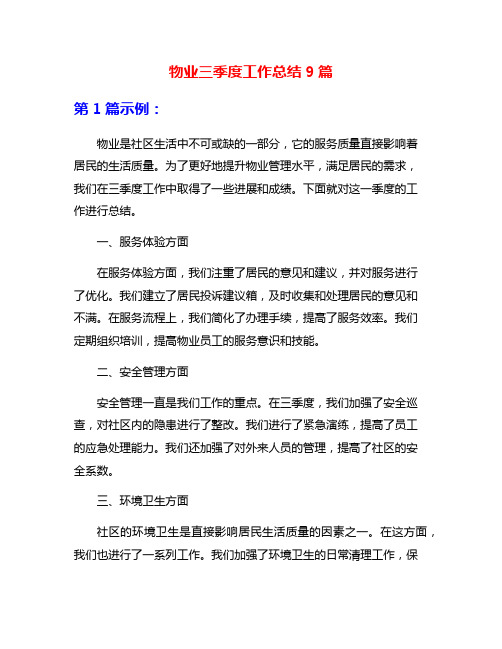 物业三季度工作总结 9 篇

第 1 篇示例：

物业是社区生活中不可或缺的一部分，它的服务质量直接影响着居民的生活质量。为了更好地提升物业管理水平，满足居民的需求，我们在三季度工作中取得了一些进展和成绩。下面就对这一季度的工作进行总结。

一、服务体验方面

在服务体验方面，我们注重了居民的意见和建议，并对服务进行了优化。我们建立了居民投诉建议箱，及时收集和处理居民的意见和不满。在服务流程上，我们简化了办理手续，提高了服务效率。我们定期组织培训，提高物业员工的服务意识和技能。

二、安全管理方面

安全管理一直是我们工作的重点。在三季度，我们加强了安全巡查，对社区内的隐患进行了整改。我们进行了紧急演练，提高了员工的应急处理能力。我们还加强了对外来人员的管理，提高了社区的安全系数。

三、环境卫生方面

社区的环境卫生是直接影响居民生活质量的因素之一。在这方面，我们也进行了一系列工作。我们加强了环境卫生的日常清理工作，保